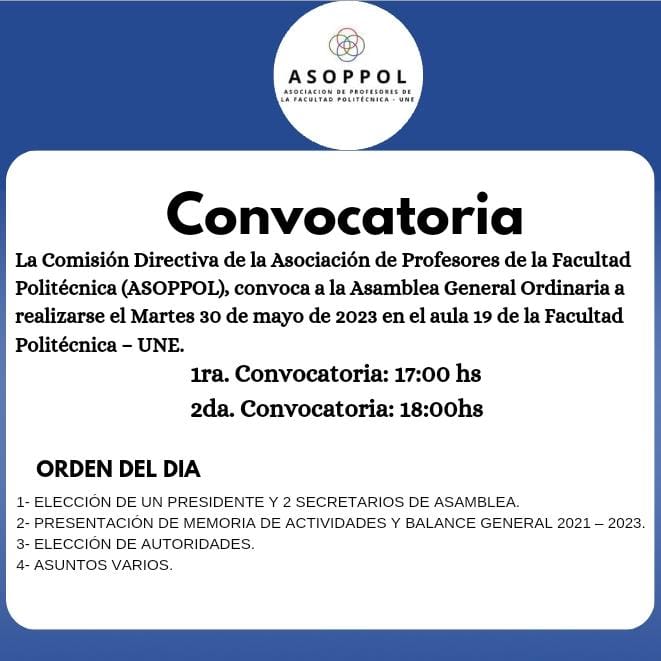 ASOPPOL
ASOCIACION DE PROFESORES DE LA FACULTAD POLITÉCNICA - UNE

Convocatoria

La Comisión Directiva de la Asociación de Profesores de la Facultad Politécnica (ASOPPOL), convoca a la Asamblea General Ordinaria a realizarse el Martes 30 de mayo de 2023 en el aula 19 de la Facultad Politécnica – UNE.

1ra. Convocatoria: 17:00 hs
2da. Convocatoria: 18:00hs

ORDEN DEL DIA

1- ELECCIÓN DE UN PRESIDENTE Y 2 SECRETARIOS DE ASAMBLEA.
2- PRESENTACIÓN DE MEMORIA DE ACTIVIDADES Y BALANCE GENERAL 2021 – 2023.
3- ELECCIÓN DE AUTORIDADES.
4- ASUNTOS VARIOS.